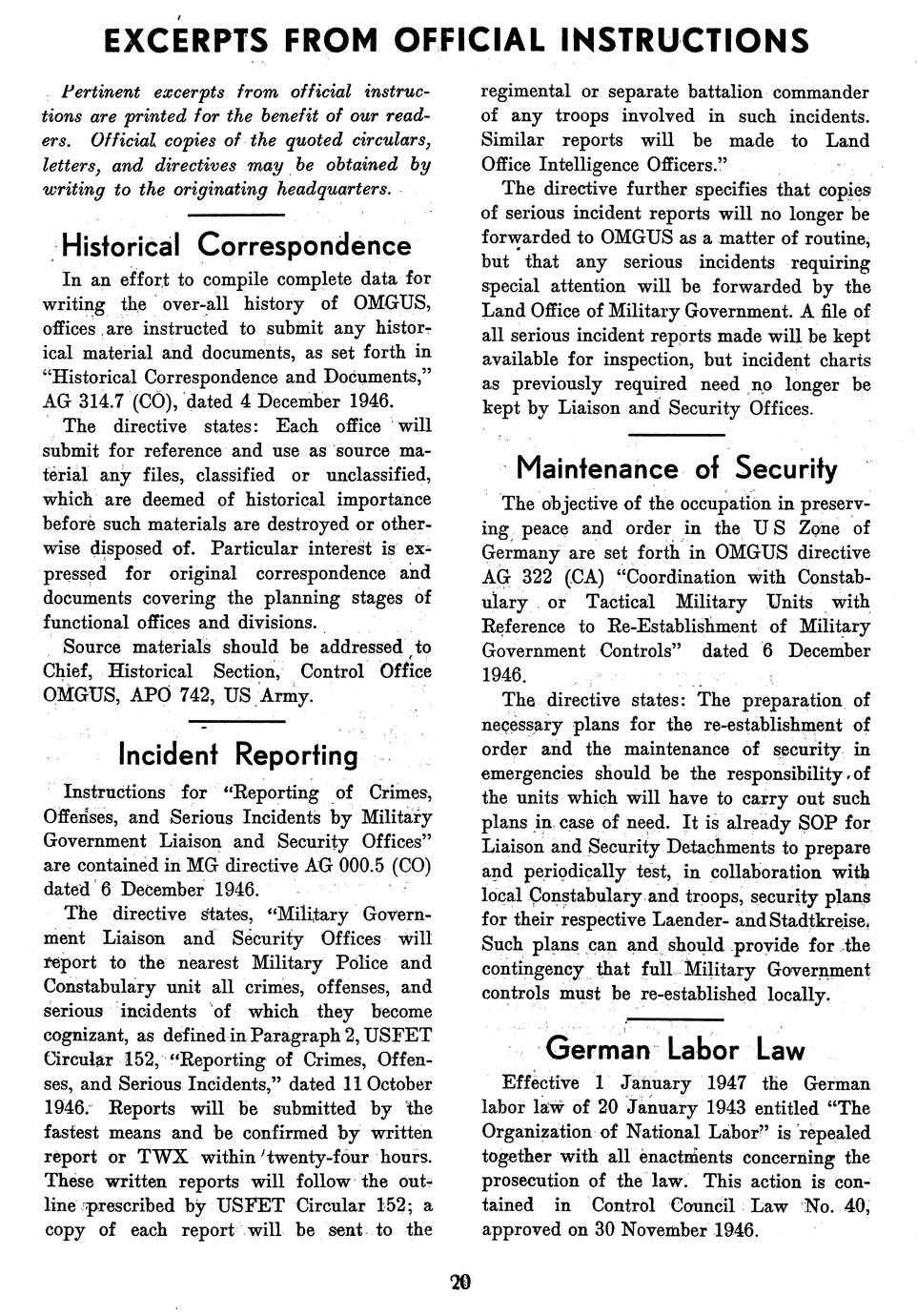 EXCERPTS FROM OFFICIAL INSTRUCTIONS

Pertinent excerpts from official instructions are printed for the benefit of our readers. Official copies of the quoted circulars, letters, and directives may be obtained by writing to the originating headquarters.

Historical Correspondence

In an effort to compile complete data for writing the over-all history of OMGUS, offices are instructed to submit any historical material and documents, as set forth in "Historical Correspondence and Documents," AG 314.7 (CO), dated 4 December 1946.

The directive states: Each office will submit for reference and use as source material any files, classified or unclassified, which are deemed of historical importance before such materials are destroyed or otherwise disposed of. Particular interest is expressed for original correspondence and documents covering the planning stages of functional offices and divisions.

Source materials should be addressed to Chief, Historical Section, Control Office OMGUS, APO 742, US Army.

Incident Reporting

Instructions for "Reporting of Crimes, Offenses, and Serious Incidents by Military Government Liaison and Security Offices" are contained in MG directive AG 000.5 (CO) dated 6 December 1946.

The directive states, "Military Government Liaison and Security Offices will report to the nearest Military Police and Constabulary unit all crimes, offenses, and serious incidents of which they become cognizant, as defined in Paragraph 2, USFET Circular 152, "Reporting of Crimes, Offenses, and Serious Incidents," dated 11 October 1946. Reports will be submitted by the fastest means and be confirmed by written report or TWX within twenty-four hours. These written reports will follow the outline prescribed by USFET Circular 152; a copy of each report will be sent to the regimental or separate battalion commander of any troops involved in such incidents. Similar reports will be made to Land Office Intelligence Officers."

The directive further specifies that copies of serious incident reports will no longer be forwarded to OMGUS as a matter of routine, but that any serious incidents requiring special attention will be forwarded by the Land Office of Military Government. A file of all serious incident reports made will be kept available for inspection, but incident charts as previously required need no longer be kept by Liaison and Security Offices.

Maintenance of Security

The objective of the occupation in preserving peace and order in the US Zone of Germany are set forth in OMGUS directive AG 322 (CA) "Coordination with Constabulary or Tactical Military Units with Reference to Re-Establishment of Military Government Controls" dated 6 December 1946.

The directive states: The preparation of necessary plans for the re-establishment of order and the maintenance of security in emergencies should be the responsibility of the units which will have to carry out such plans in case of need. It is already SOP for Liaison and Security Detachments to prepare and periodically test, in collaboration with local Constabulary and troops, security plans for their respective Laender- and Stadtkreise. Such plans can and should provide for the contingency that full Military Government controls must be re-established locally.

German Labor Law

Effective 1 January 1947 the German labor law of 20 January 1943 entitled "The Organization of National Labor" is repealed together with all enactments concerning the prosecution of the law. This action is contained in Control Council Law No. 40, approved on 30 November 1946.

20